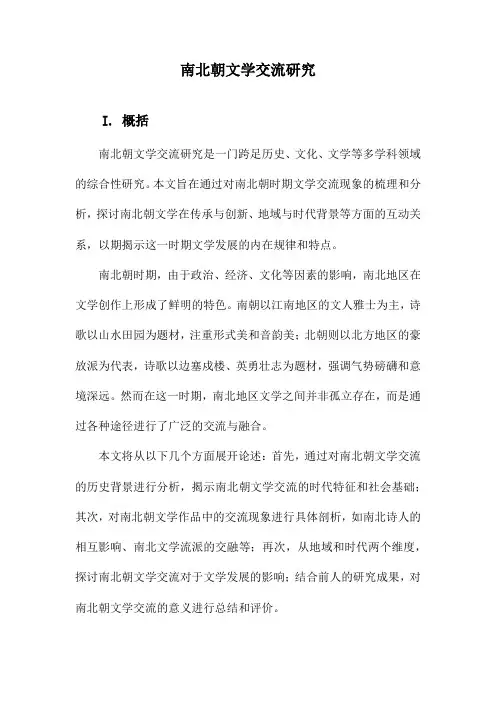 南北朝文学交流研究

I. 概括

南北朝文学交流研究是一门跨足历史、文化、文学等多学科领域的综合性研究。本文旨在通过对南北朝时期文学交流现象的梳理和分析，探讨南北朝文学在传承与创新、地域与时代背景等方面的互动关系，以期揭示这一时期文学发展的内在规律和特点。

南北朝时期，由于政治、经济、文化等因素的影响，南北地区在文学创作上形成了鲜明的特色。南朝以江南地区的文人雅士为主，诗歌以山水田园为题材，注重形式美和音韵美；北朝则以北方地区的豪放派为代表，诗歌以边塞戍楼、英勇壮志为题材，强调气势磅礴和意境深远。然而在这一时期，南北地区文学之间并非孤立存在，而是通过各种途径进行了广泛的交流与融合。

本文将从以下几个方面展开论述：首先，通过对南北朝文学交流的历史背景进行分析，揭示南北朝文学交流的时代特征和社会基础；其次，对南北朝文学作品中的交流现象进行具体剖析，如南北诗人的相互影响、南北文学流派的交融等；再次，从地域和时代两个维度，探讨南北朝文学交流对于文学发展的影响；结合前人的研究成果，对南北朝文学交流的意义进行总结和评价。